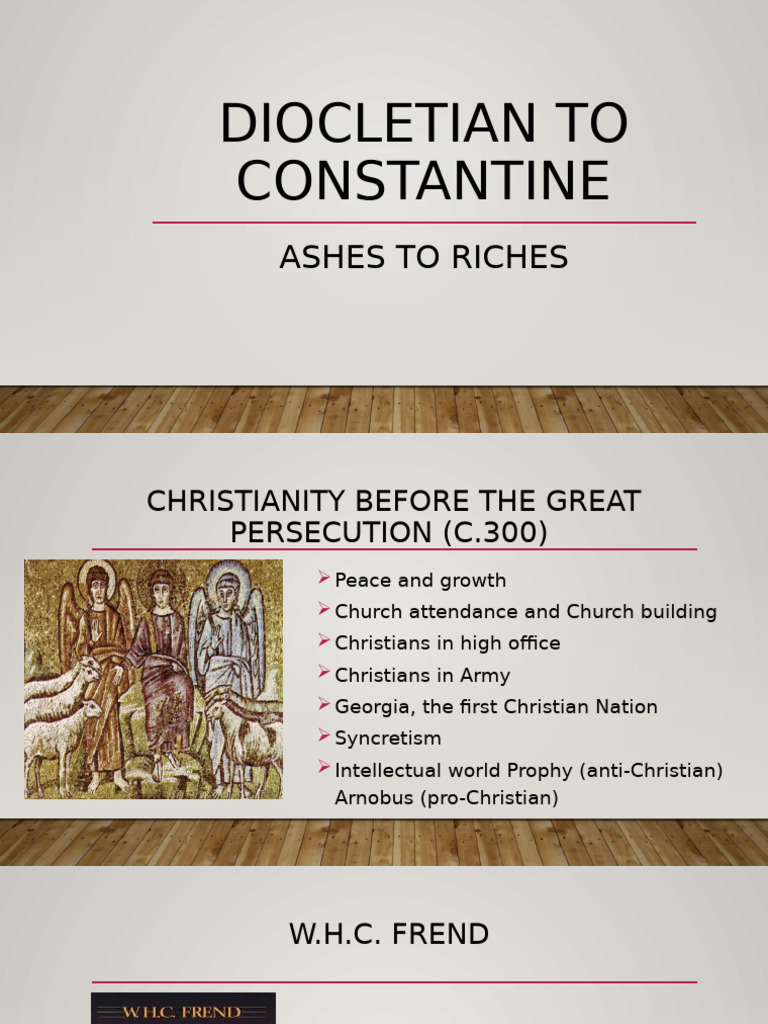 DIOCLETIAN TO CONSTANTINE

ASHES TO RICHES

CHRISTIANITY BEFORE THE GREAT PERSECUTION (C.300)

Peace and growth
Church attendance and Church building
Christians in high office
Christians in Army
Georgia, the first Christian Nation
Syncretism
Intellectual world Prophy (anti-Christian) Arnobus (pro-Christian)

W.H.C. FREND

W.H.C. FREND